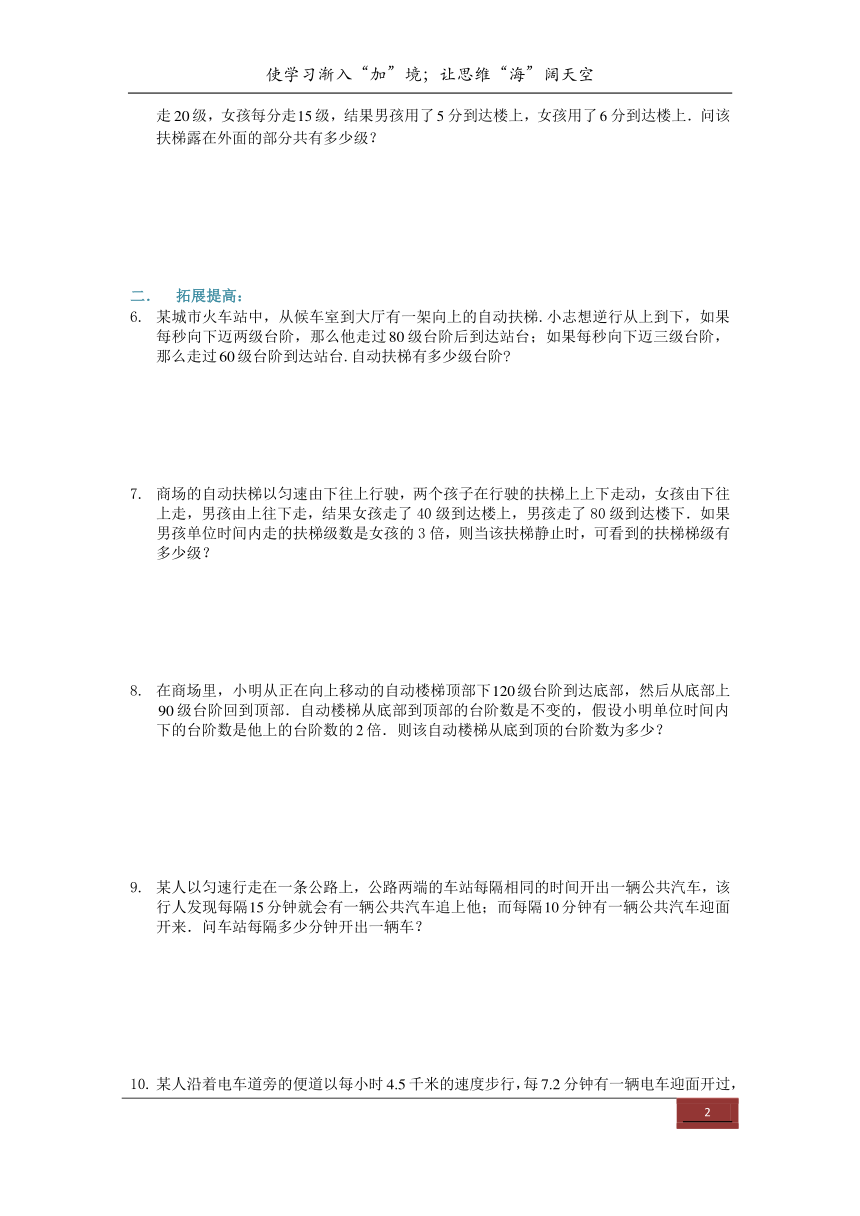 使学习渐入“加”境；让思维“海”阔天空

走20级，女孩每分走15级，结果男孩用了5分到达楼上，女孩用了6分到达楼上．问该扶梯露在外面的部分共有多少级？

二．　拓展提高：

6. 某城市火车站中，从候车室到大厅有一架向上的自动扶梯.小志想逆行从上到下，如果每秒向下迈两级台阶，那么他走过80级台阶后到达站台；如果每秒向下迈三级台阶，那么走过60级台阶到达站台.自动扶梯有多少级台阶？

7. 商场的自动扶梯以匀速由下往上行驶，两个孩子在行驶的扶梯上上下走动，女孩由下往上走，男孩由上往下走，结果女孩走了40级到达楼上，男孩走了80级到达楼下．如果男孩单位时间内走的扶梯级数是女孩的3倍，则当该扶梯静止时，可看到的扶梯梯级有多少级？

8. 在商场里，小明从正在向上移动的自动楼梯顶部下120级台阶到达底部，然后从底部上90级台阶回到顶部．自动楼梯从底部到顶部的台阶数是不变的，假设小明单位时间内下的台阶数是他上的台阶数的2倍．则该自动楼梯从底到顶的台阶数为多少？

9. 某人以匀速行走在一条公路上，公路两端的车站每隔相同的时间开出一辆公共汽车，该行人发现每隔15分钟就会有一辆公共汽车追上他；而每隔10分钟有一辆公共汽车迎面开来．问车站每隔多少分钟开出一辆车？

10. 某人沿着电车道旁的便道以每小时4.5千米的速度步行，每7.2分钟有一辆电车迎面开过，

2